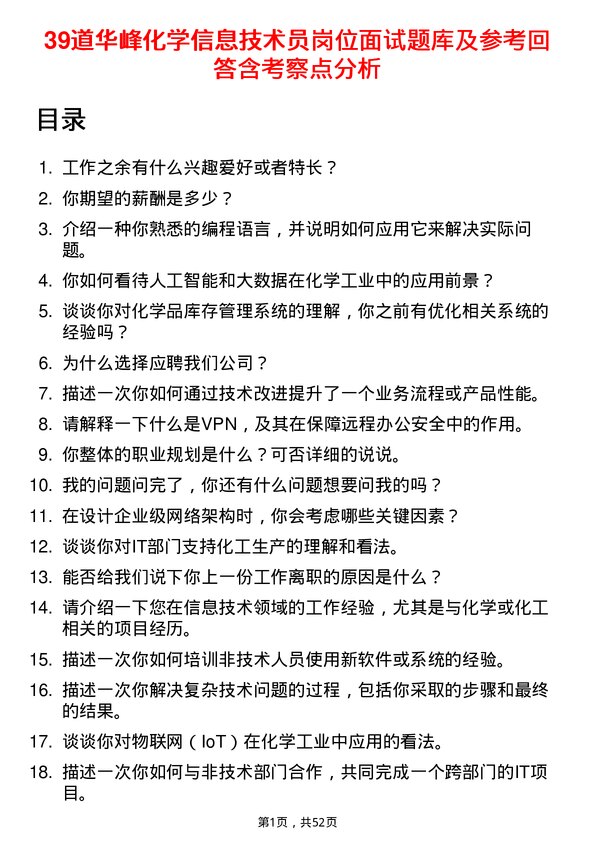 39道华峰化学信息技术员岗位面试题库及参考回答含考察点分析

目录

1. 工作之余有什么兴趣爱好或者特长？
2. 你期望的薪酬是多少？
3. 介绍一种你熟悉的编程语言，并说明如何应用它来解决实际问题。
4. 你如何看待人工智能和大数据在化学工业中的应用前景？
5. 谈谈你对化学品库存管理系统的理解，你之前有优化相关系统的经验吗？
6. 为什么选择应聘我们公司？
7. 描述一次你如何通过技术改进提升了一个业务流程或产品性能。
8. 请解释一下什么是VPN，及其在保障远程办公安全中的作用。
9. 你整体的职业规划是什么？可否详细的说说。
10. 我的问题问完了，你还有什么问题想要问我的吗？
11. 在设计企业级网络架构时，你会考虑哪些关键因素？
12. 谈谈你对IT部门支持化工生产的理解和看法。
13. 能否给我们说下你上一份工作离职的原因是什么？
14. 请介绍一下您在信息技术领域的工作经验，尤其是与化学或化工相关的项目经历。
15. 描述一次你如何培训非技术人员使用新软件或系统的经验。
16. 描述一次你解决复杂技术问题的过程，包括你采取的步骤和最终的结果。
17. 谈谈你对物联网（IoT）在化学工业中应用的看法。
18. 描述一次你如何与非技术部门合作，共同完成一个跨部门的IT项目。

第1页，共52页